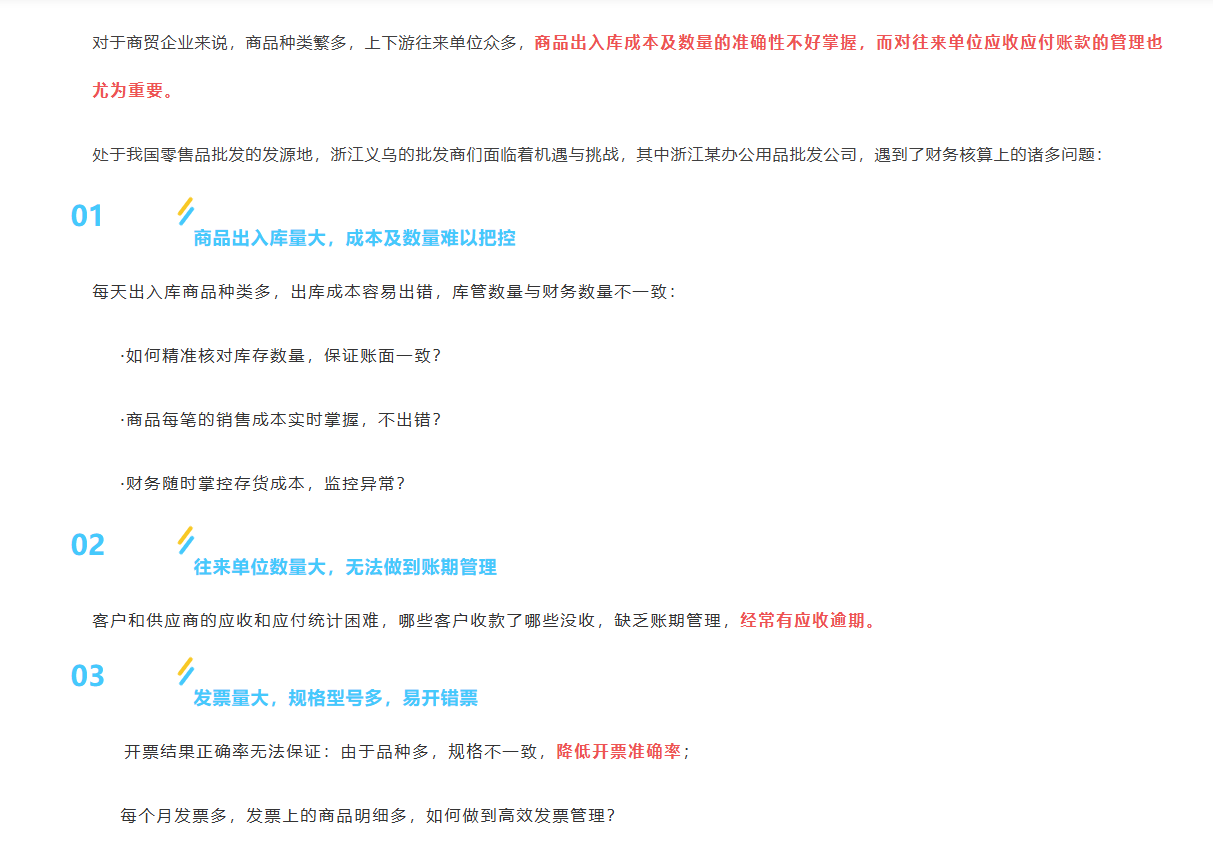 对于商贸企业来说，商品种类繁多，上下游往来单位众多，商品出入库成本及数量的准确性不好掌握，而对往来单位应收应付账款的管理也尤为重要。

处于我国零售品批发的发源地，浙江义乌的批发商们面临着机遇与挑战，其中浙江某办公用品批发公司，遇到了财务核算上的诸多问题：

01

商品出入库量大，成本及数量难以把控

每天出入库商品种类多，出库成本容易出错，库管数量与财务数量不一致：

·如何精准核对库存数量，保证账面一致？

·商品每笔的销售成本实时掌握，不出错？

·财务随时掌控存货成本，监控异常？

02

往来单位数量大，无法做到账期管理

客户和供应商的应收和应付统计困难，哪些客户收款了哪些没收，缺乏账期管理，经常有应收逾期。

03

发票量大，规格型号多，易开错票

开票结果正确率无法保证：由于品种多，规格不一致，降低开票准确率；

每个月发票多，发票上的商品明细多，如何做到高效发票管理？